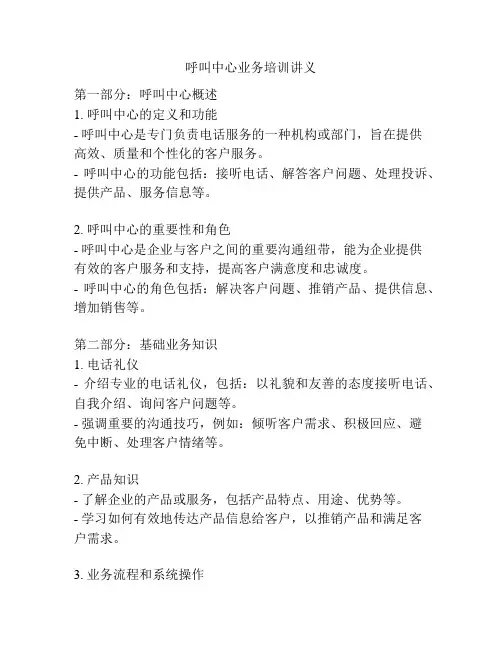 呼叫中心业务培训讲义

第一部分：呼叫中心概述
1. 呼叫中心的定义和功能
- 呼叫中心是专门负责电话服务的一种机构或部门，旨在提供高效、质量和个性化的客户服务。
- 呼叫中心的功能包括：接听电话、解答客户问题、处理投诉、提供产品、服务信息等。

2. 呼叫中心的重要性和角色
- 呼叫中心是企业与客户之间的重要沟通纽带，能为企业提供有效的客户服务和支持，提高客户满意度和忠诚度。
- 呼叫中心的角色包括：解决客户问题、推销产品、提供信息、增加销售等。

第二部分：基础业务知识
1. 电话礼仪
- 介绍专业的电话礼仪，包括：以礼貌和友善的态度接听电话、自我介绍、询问客户问题等。
- 强调重要的沟通技巧，例如：倾听客户需求、积极回应、避免中断、处理客户情绪等。

2. 产品知识
- 了解企业的产品或服务，包括产品特点、用途、优势等。
- 学习如何有效地传达产品信息给客户，以推销产品和满足客户需求。

3. 业务流程和系统操作